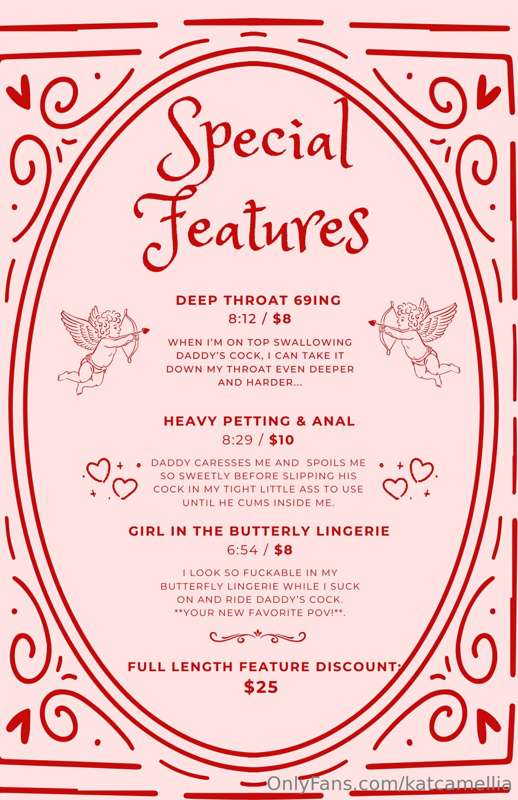 Special Features

DEEP THROAT 69ING
8:12 / $8

WHEN I'M ON TOP SWALLOWING DADDY'S COCK, I CAN TAKE IT DOWN MY THROAT EVEN DEEPER AND HARDER...

HEAVY PETTING & ANAL
8:29 / $10

DADDY CARESSES ME AND SPOILS ME SO SWEETLY BEFORE SLIPPING HIS COCK IN MY TIGHT LITTLE ASS TO USE UNTIL HE CUMS INSIDE ME.

GIRL IN THE BUTTERLY LINGERIE
6:54 / $8

I LOOK SO FUCKABLE IN MY BUTTERFLY LINGERIE WHILE I SUCK ON AND RIDE DADDY'S COCK. **YOUR NEW FAVORITE POV!**.

FULL LENGTH FEATURE DISCOUNT:
$25

OnlyFans.com/katcamellia